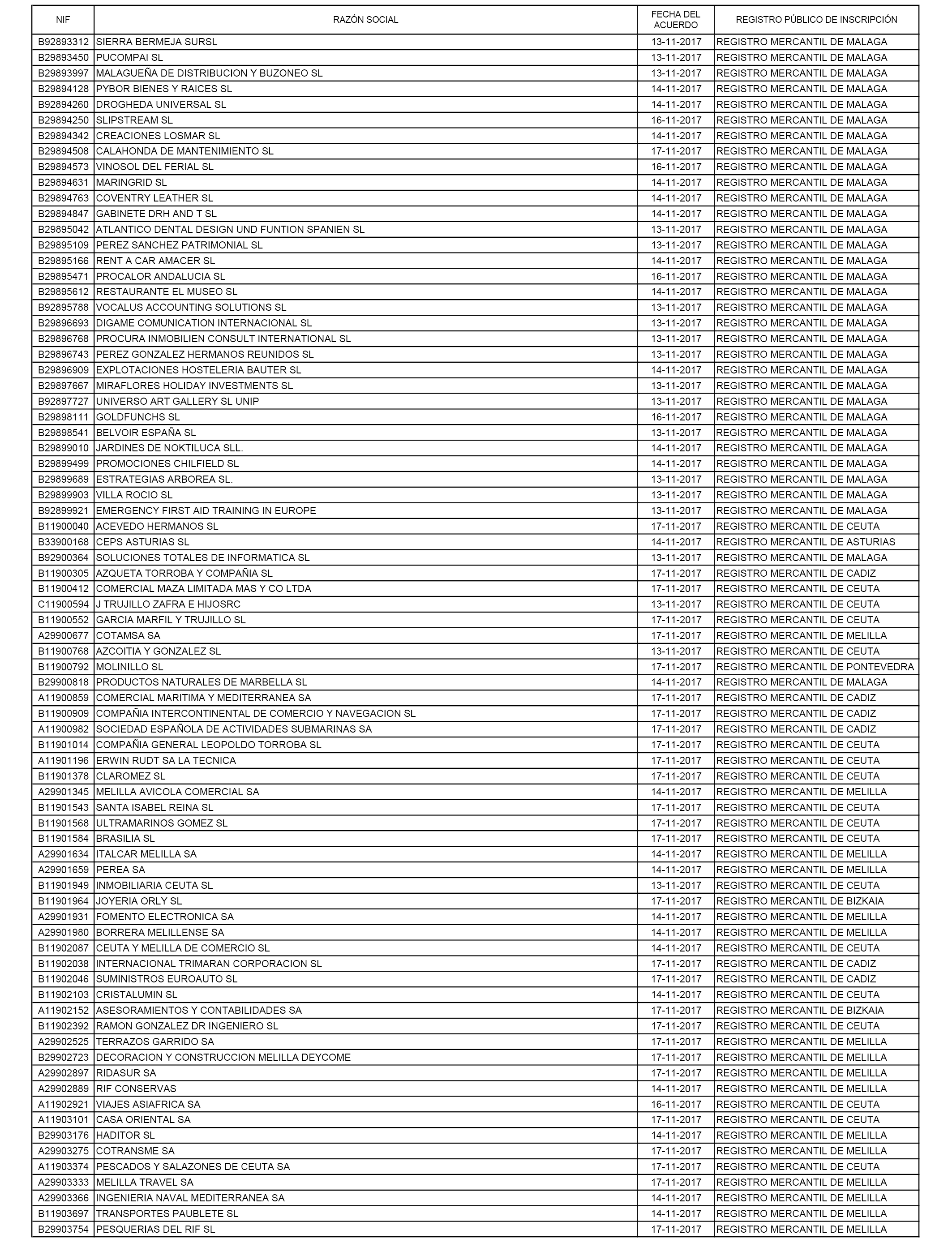 | NIF | RAZÓN SOCIAL | FECHA DEL ACUERDO | REGISTRO PÚBLICO DE INSCRIPCIÓN |
|---|---|---|---|
| B92893312 | SIERRA BERMEJA SURSL | 13-11-2017 | REGISTRO MERCANTIL DE MALAGA |
| B29893450 | PUCOMPAI SL | 13-11-2017 | REGISTRO MERCANTIL DE MALAGA |
| B29893997 | MALAGUEÑA DE DISTRIBUCION Y BUZONEO SL | 13-11-2017 | REGISTRO MERCANTIL DE MALAGA |
| B29894128 | PYBOR BIENES Y RAICES SL | 14-11-2017 | REGISTRO MERCANTIL DE MALAGA |
| B92894260 | DROGHEDA UNIVERSAL SL | 14-11-2017 | REGISTRO MERCANTIL DE MALAGA |
| B29894250 | SLIPSTREAM SL | 16-11-2017 | REGISTRO MERCANTIL DE MALAGA |
| B29894342 | CREACIONES LOSMAR SL | 14-11-2017 | REGISTRO MERCANTIL DE MALAGA |
| B29894508 | CALAHONDA DE MANTENIMIENTO SL | 17-11-2017 | REGISTRO MERCANTIL DE MALAGA |
| B29894573 | VINOSOL DEL FERIAL SL | 16-11-2017 | REGISTRO MERCANTIL DE MALAGA |
| B29894631 | MARINGRID SL | 14-11-2017 | REGISTRO MERCANTIL DE MALAGA |
| B29894763 | COVENTRY LEATHER SL | 14-11-2017 | REGISTRO MERCANTIL DE MALAGA |
| B29894847 | GABINETE DRH AND T SL | 14-11-2017 | REGISTRO MERCANTIL DE MALAGA |
| B29895042 | ATLANTICO DENTAL DESIGN UND FUNTION SPANIEN SL | 13-11-2017 | REGISTRO MERCANTIL DE MALAGA |
| B29895109 | PEREZ SANCHEZ PATRIMONIAL SL | 13-11-2017 | REGISTRO MERCANTIL DE MALAGA |
| B29895166 | RENT A CAR AMACER SL | 14-11-2017 | REGISTRO MERCANTIL DE MALAGA |
| B29895471 | PROCALOR ANDALUCIA SL | 16-11-2017 | REGISTRO MERCANTIL DE MALAGA |
| B29895612 | RESTAURANTE EL MUSEO SL | 14-11-2017 | REGISTRO MERCANTIL DE MALAGA |
| B92895788 | VOCALUS ACCOUNTING SOLUTIONS SL | 13-11-2017 | REGISTRO MERCANTIL DE MALAGA |
| B29896693 | DIGAME COMUNICATION INTERNACIONAL SL | 13-11-2017 | REGISTRO MERCANTIL DE MALAGA |
| B29896768 | PROCURA INMOBILIEN CONSULT INTERNATIONAL SL | 13-11-2017 | REGISTRO MERCANTIL DE MALAGA |
| B29896743 | PEREZ GONZALEZ HERMANOS REUNIDOS SL | 13-11-2017 | REGISTRO MERCANTIL DE MALAGA |
| B29896909 | EXPLOTACIONES HOSTELERIA BAUTER SL | 14-11-2017 | REGISTRO MERCANTIL DE MALAGA |
| B29897667 | MIRAFLORES HOLIDAY INVESTMENTS SL | 13-11-2017 | REGISTRO MERCANTIL DE MALAGA |
| B92897727 | UNIVERSO ART GALLERY SL UNIP | 13-11-2017 | REGISTRO MERCANTIL DE MALAGA |
| B29898111 | GOLDFUNCHS SL | 16-11-2017 | REGISTRO MERCANTIL DE MALAGA |
| B29898541 | BELVOIR ESPAÑA SL | 13-11-2017 | REGISTRO MERCANTIL DE MALAGA |
| B29899010 | JARDINES DE NOKTILUCA SLL. | 14-11-2017 | REGISTRO MERCANTIL DE MALAGA |
| B29899499 | PROMOCIONES CHILFIELD SL | 14-11-2017 | REGISTRO MERCANTIL DE MALAGA |
| B29899689 | ESTRATEGIAS ARBOREA SL. | 13-11-2017 | REGISTRO MERCANTIL DE MALAGA |
| B29899903 | VILLA ROCIO SL | 13-11-2017 | REGISTRO MERCANTIL DE MALAGA |
| B92899921 | EMERGENCY FIRST AID TRAINING IN EUROPE | 13-11-2017 | REGISTRO MERCANTIL DE MALAGA |
| B11900040 | ACEVEDO HERMANOS SL | 17-11-2017 | REGISTRO MERCANTIL DE CEUTA |
| B33900168 | CEPS ASTURIAS SL | 14-11-2017 | REGISTRO MERCANTIL DE ASTURIAS |
| B92900364 | SOLUCIONES TOTALES DE INFORMATICA SL | 13-11-2017 | REGISTRO MERCANTIL DE MALAGA |
| B11900305 | AZQUETA TORROBA Y COMPAÑIA SL | 17-11-2017 | REGISTRO MERCANTIL DE CADIZ |
| B11900412 | COMERCIAL MAZA LIMITADA MAS Y CO LTDA | 17-11-2017 | REGISTRO MERCANTIL DE CEUTA |
| C11900594 | J TRUJILLO ZAFRA E HIJOSRC | 13-11-2017 | REGISTRO MERCANTIL DE CEUTA |
| B11900552 | GARCIA MARFIL Y TRUJILLO SL | 17-11-2017 | REGISTRO MERCANTIL DE CEUTA |
| A29900677 | COTAMSA SA | 17-11-2017 | REGISTRO MERCANTIL DE MELILLA |
| B11900768 | AZCOITIA Y GONZALEZ SL | 13-11-2017 | REGISTRO MERCANTIL DE CEUTA |
| B11900792 | MOLINILLO SL | 17-11-2017 | REGISTRO MERCANTIL DE PONTEVEDRA |
| B29900818 | PRODUCTOS NATURALES DE MARBELLA SL | 14-11-2017 | REGISTRO MERCANTIL DE MALAGA |
| A11900859 | COMERCIAL MARITIMA Y MEDITERRANEA SA | 17-11-2017 | REGISTRO MERCANTIL DE CADIZ |
| B11900909 | COMPAÑIA INTERCONTINENTAL DE COMERCIO Y NAVEGACION SL | 17-11-2017 | REGISTRO MERCANTIL DE CADIZ |
| A11900982 | SOCIEDAD ESPAÑOLA DE ACTIVIDADES SUBMARINAS SA | 17-11-2017 | REGISTRO MERCANTIL DE CADIZ |
| B11901014 | COMPAÑIA GENERAL LEOPOLDO TORROBA SL | 17-11-2017 | REGISTRO MERCANTIL DE CEUTA |
| A11901196 | ERWIN RUDT SA LA TECNICA | 17-11-2017 | REGISTRO MERCANTIL DE CEUTA |
| B11901378 | CLAROMEZ SL | 17-11-2017 | REGISTRO MERCANTIL DE CEUTA |
| A29901345 | MELILLA AVICOLA COMERCIAL SA | 14-11-2017 | REGISTRO MERCANTIL DE MELILLA |
| B11901543 | SANTA ISABEL REINA SL | 17-11-2017 | REGISTRO MERCANTIL DE CEUTA |
| B11901568 | ULTRAMARINOS GOMEZ SL | 17-11-2017 | REGISTRO MERCANTIL DE CEUTA |
| B11901584 | BRASILIA SL | 17-11-2017 | REGISTRO MERCANTIL DE CEUTA |
| A29901634 | ITALCAR MELILLA SA | 14-11-2017 | REGISTRO MERCANTIL DE MELILLA |
| A29901659 | PEREA SA | 14-11-2017 | REGISTRO MERCANTIL DE MELILLA |
| B11901949 | INMOBILIARIA CEUTA SL | 13-11-2017 | REGISTRO MERCANTIL DE CEUTA |
| B11901964 | JOYERIA ORLY SL | 17-11-2017 | REGISTRO MERCANTIL DE BIZKAIA |
| A29901931 | FOMENTO ELECTRONICA SA | 14-11-2017 | REGISTRO MERCANTIL DE MELILLA |
| A29901980 | BORRERA MELILLENSE SA | 14-11-2017 | REGISTRO MERCANTIL DE MELILLA |
| B11902087 | CEUTA Y MELILLA DE COMERCIO SL | 14-11-2017 | REGISTRO MERCANTIL DE CEUTA |
| B11902038 | INTERNACIONAL TRIMARAN CORPORACION SL | 17-11-2017 | REGISTRO MERCANTIL DE CADIZ |
| B11902046 | SUMINISTROS EUROAUTO SL | 17-11-2017 | REGISTRO MERCANTIL DE CADIZ |
| B11902103 | CRISTALUMIN SL | 14-11-2017 | REGISTRO MERCANTIL DE CEUTA |
| A11902152 | ASESORAMIENTOS Y CONTABILIDADES SA | 17-11-2017 | REGISTRO MERCANTIL DE BIZKAIA |
| B11902392 | RAMON GONZALEZ DR INGENIERO SL | 17-11-2017 | REGISTRO MERCANTIL DE CEUTA |
| A29902525 | TERRAZOS GARRIDO SA | 17-11-2017 | REGISTRO MERCANTIL DE MELILLA |
| B29902723 | DECORACION Y CONSTRUCCION MELILLA DEYCOME | 17-11-2017 | REGISTRO MERCANTIL DE MELILLA |
| A29902897 | RIDASUR SA | 17-11-2017 | REGISTRO MERCANTIL DE MELILLA |
| A29902889 | RIF CONSERVAS | 14-11-2017 | REGISTRO MERCANTIL DE MELILLA |
| A11902921 | VIAJES ASIAFRICA SA | 16-11-2017 | REGISTRO MERCANTIL DE CEUTA |
| A11903101 | CASA ORIENTAL SA | 17-11-2017 | REGISTRO MERCANTIL DE CEUTA |
| B29903176 | HADITOR SL | 14-11-2017 | REGISTRO MERCANTIL DE MELILLA |
| A29903275 | COTRANSME SA | 17-11-2017 | REGISTRO MERCANTIL DE MELILLA |
| A11903374 | PESCADOS Y SALAZONES DE CEUTA SA | 17-11-2017 | REGISTRO MERCANTIL DE CEUTA |
| A29903333 | MELILLA TRAVEL SA | 17-11-2017 | REGISTRO MERCANTIL DE MELILLA |
| A29903366 | INGENIERIA NAVAL MEDITERRANEA SA | 14-11-2017 | REGISTRO MERCANTIL DE MELILLA |
| B11903697 | TRANSPORTES PAUBLETE SL | 14-11-2017 | REGISTRO MERCANTIL DE MELILLA |
| B29903754 | PESQUERIAS DEL RIF SL | 17-11-2017 | REGISTRO MERCANTIL DE MELILLA |